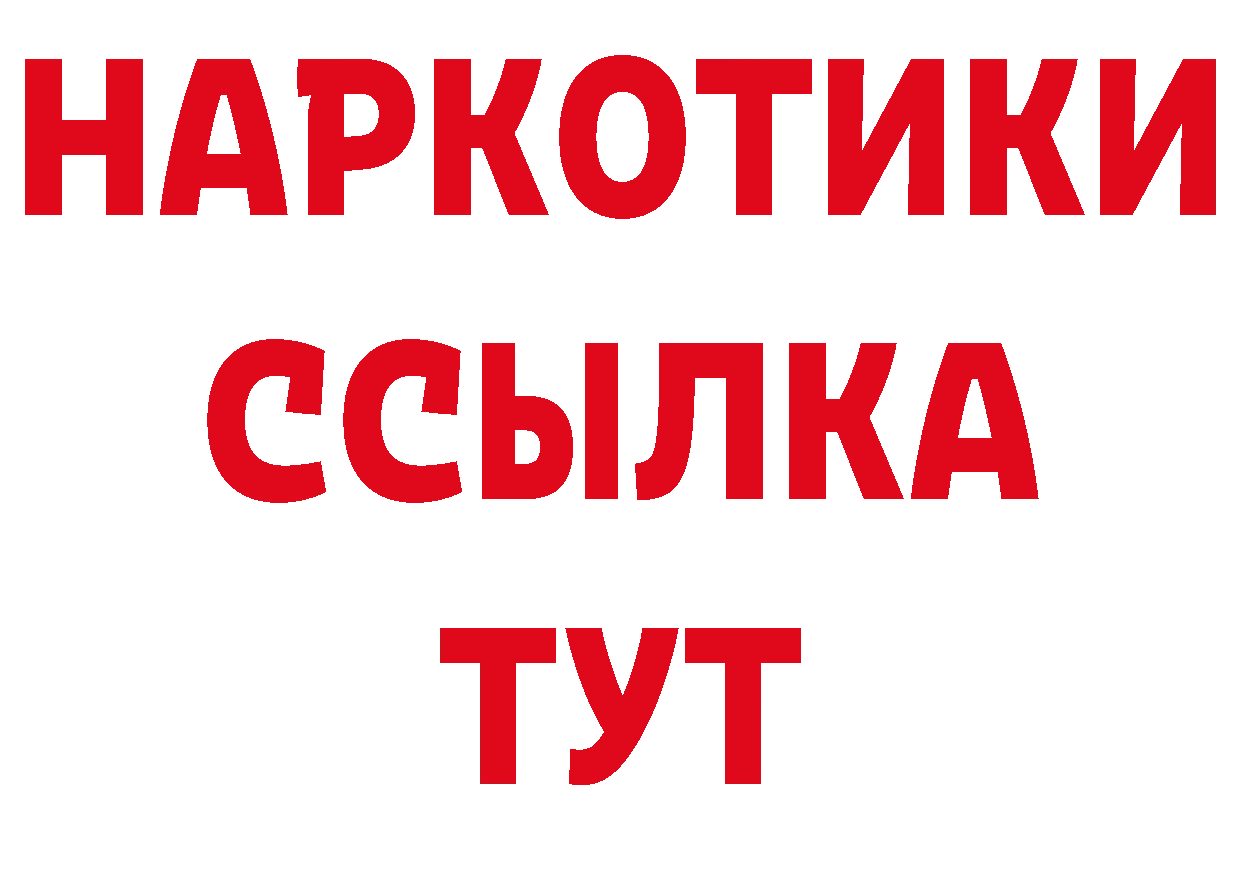 НАРКОТИКИ
ССЫЛКА
ТУТ